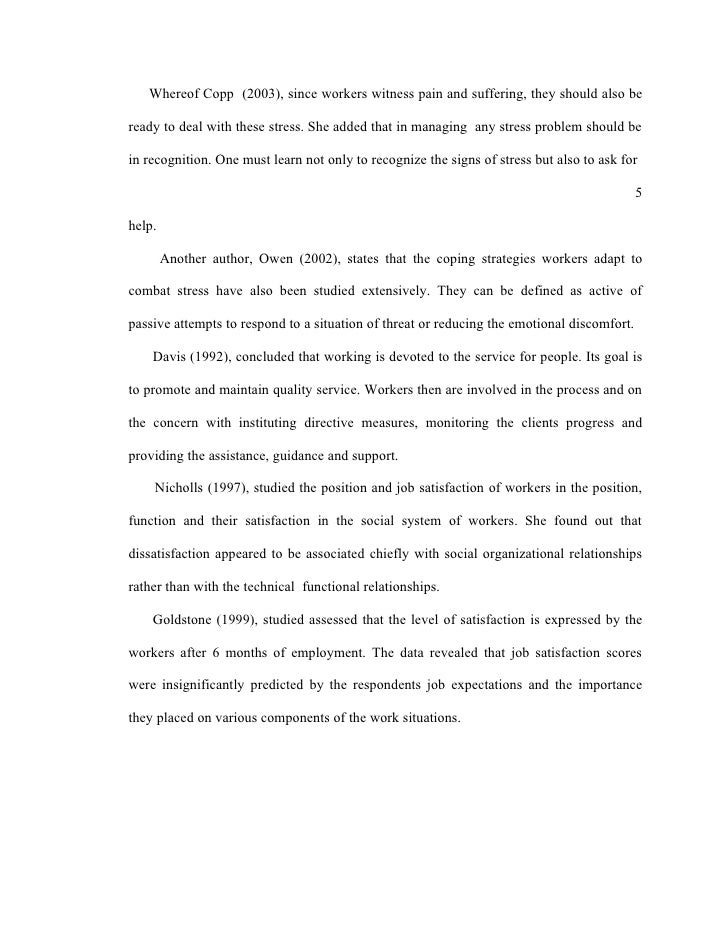 Whereof Copp (2003), since workers witness pain and suffering, they should also be ready to deal with these stress. She added that in managing any stress problem should be in recognition. One must learn not only to recognize the signs of stress but also to ask for

5

help.

Another author, Owen (2002), states that the coping strategies workers adapt to combat stress have also been studied extensively. They can be defined as active of passive attempts to respond to a situation of threat or reducing the emotional discomfort.

Davis (1992), concluded that working is devoted to the service for people. Its goal is to promote and maintain quality service. Workers then are involved in the process and on the concern with instituting directive measures, monitoring the clients progress and providing the assistance, guidance and support.

Nicholls (1997), studied the position and job satisfaction of workers in the position, function and their satisfaction in the social system of workers. She found out that dissatisfaction appeared to be associated chiefly with social organizational relationships rather than with the technical functional relationships.

Goldstone (1999), studied assessed that the level of satisfaction is expressed by the workers after 6 months of employment. The data revealed that job satisfaction scores were insignificantly predicted by the respondents job expectations and the importance they placed on various components of the work situations.